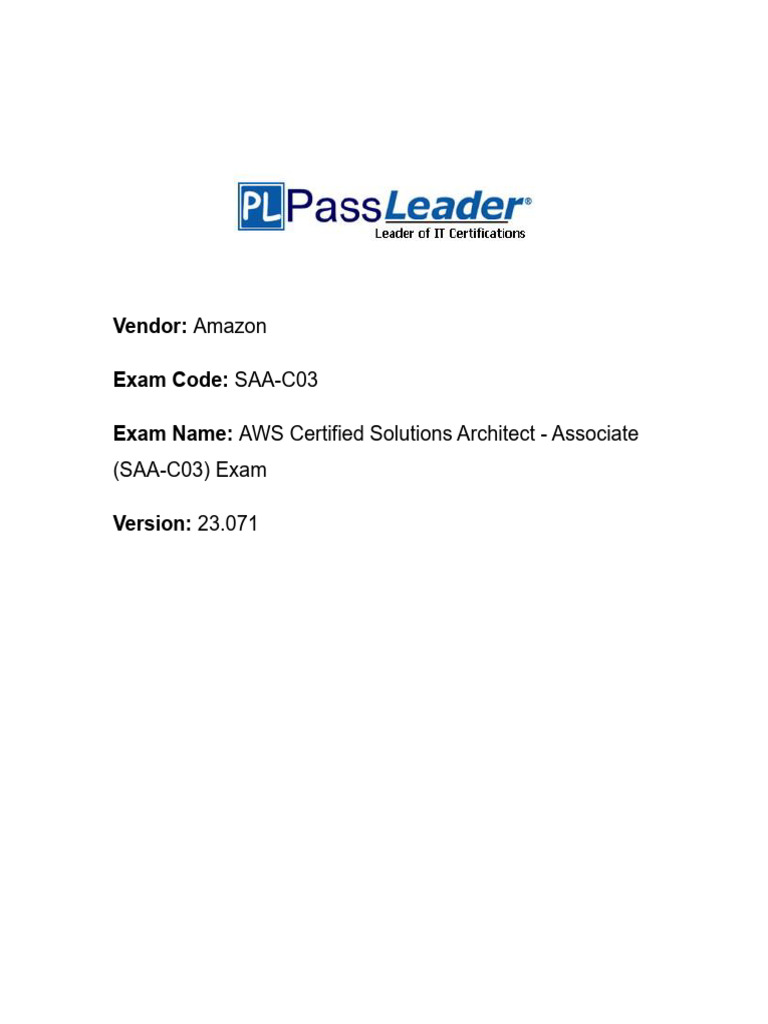 PL PassLeader®
Leader of IT Certifications

Vendor: Amazon

Exam Code: SAA-C03

Exam Name: AWS Certified Solutions Architect - Associate (SAA-C03) Exam

Version: 23.071